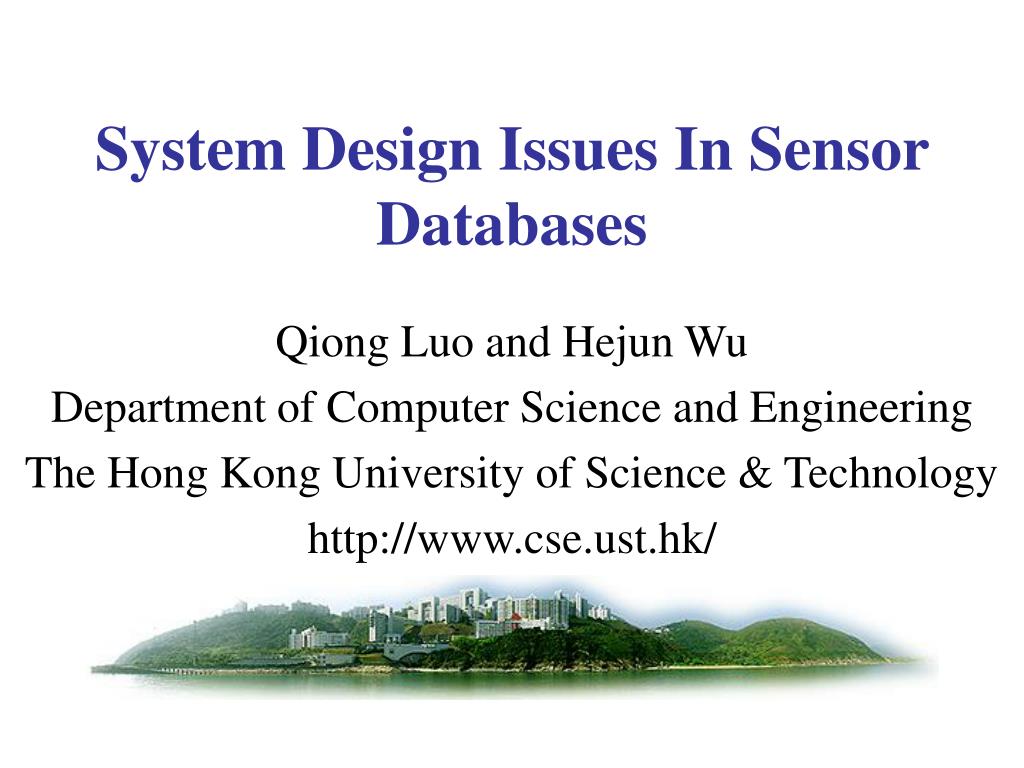 System Design Issues In Sensor Databases

Qiong Luo and Hejun Wu
Department of Computer Science and Engineering
The Hong Kong University of Science & Technology
http://www.cse.ust.hk/